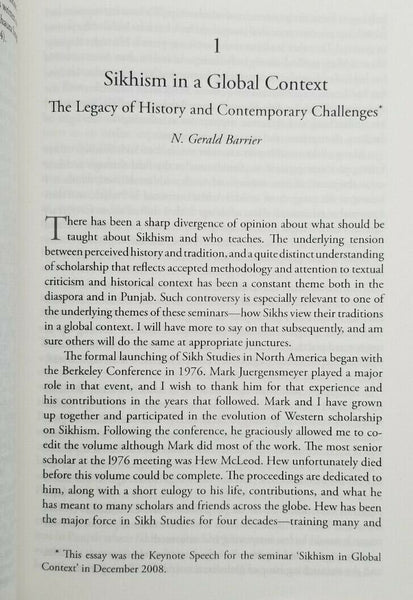 1

Sikhism in a Global Context

The Legacy of History and Contemporary Challenges*

N. Gerald Barrier

There has been a sharp divergence of opinion about what should be taught about Sikhism and who teaches. The underlying tension between perceived history and tradition, and a quite distinct understanding of scholarship that reflects accepted methodology and attention to textual criticism and historical context has been a constant theme both in the diaspora and in Punjab. Such controversy is especially relevant to one of the underlying themes of these seminars—how Sikhs view their traditions in a global context. I will have more to say on that subsequently, and am sure others will do the same at appropriate junctures.

The formal launching of Sikh Studies in North America began with the Berkeley Conference in 1976. Mark Juergensmeyer played a major role in that event, and I wish to thank him for that experience and his contributions in the years that followed. Mark and I have grown up together and participated in the evolution of Western scholarship on Sikhism. Following the conference, he graciously allowed me to co-edit the volume although Mark did most of the work. The most senior scholar at the 1976 meeting was Hew McLeod. Hew unfortunately died before this volume could be complete. The proceedings are dedicated to him, along with a short eulogy to his life, contributions, and what he has meant to many scholars and friends across the globe. Hew has been the major force in Sikh Studies for four decades—training many and

* This essay was the Keynote Speech for the seminar 'Sikhism in Global Context' in December 2008.